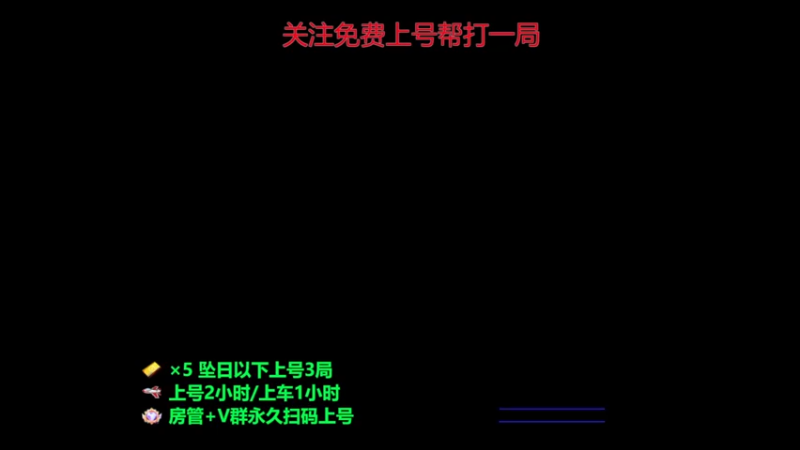 关注免费上号帮打一局

×5 坠日以下上号3局
上号2小时/上车1小时
房管+V群永久扫码上号